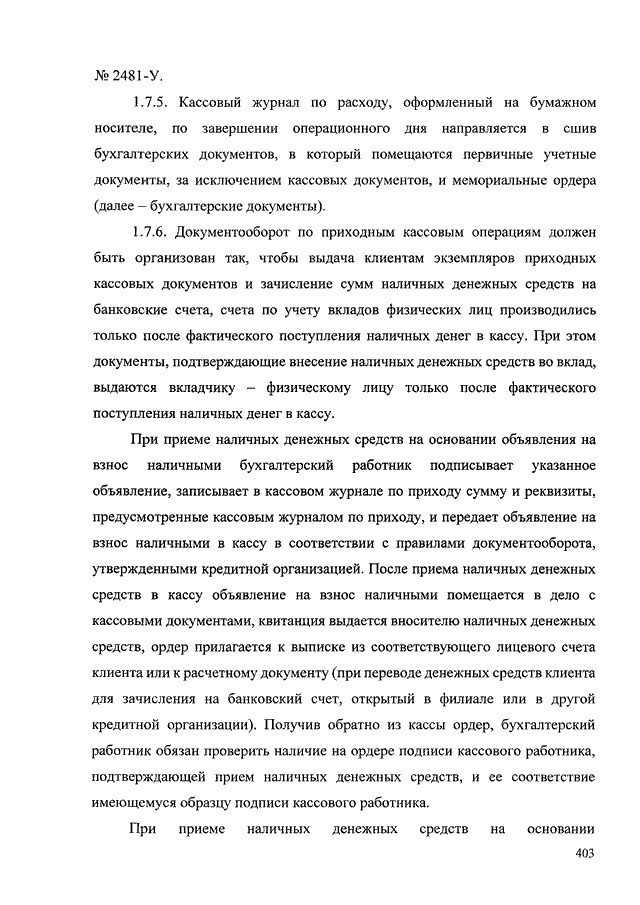 № 2481-У.

1.7.5. Кассовый журнал по расходу, оформленный на бумажном носителе, по завершении операционного дня направляется в сшив бухгалтерских документов, в который помещаются первичные учетные документы, за исключением кассовых документов, и мемориальные ордера (далее – бухгалтерские документы).

1.7.6. Документооборот по приходным кассовым операциям должен быть организован так, чтобы выдача клиентам экземпляров приходных кассовых документов и зачисление сумм наличных денежных средств на банковские счета, счета по учету вкладов физических лиц производились только после фактического поступления наличных денег в кассу. При этом документы, подтверждающие внесение наличных денежных средств во вклад, выдаются вкладчику – физическому лицу только после фактического поступления наличных денег в кассу.

При приеме наличных денежных средств на основании объявления на взнос наличными бухгалтерский работник подписывает указанное объявление, записывает в кассовом журнале по приходу сумму и реквизиты, предусмотренные кассовым журналом по приходу, и передает объявление на взнос наличными в кассу в соответствии с правилами документооборота, утвержденными кредитной организацией. После приема наличных денежных средств в кассу объявление на взнос наличными помещается в дело с кассовыми документами, квитанция выдается вносителю наличных денежных средств, ордер прилагается к выписке из соответствующего лицевого счета клиента или к расчетному документу (при переводе денежных средств клиента для зачисления на банковский счет, открытый в филиале или в другой кредитной организации). Получив обратно из кассы ордер, бухгалтерский работник обязан проверить наличие на ордере подписи кассового работника, подтверждающей прием наличных денежных средств, и ее соответствие имеющемуся образцу подписи кассового работника.

При приеме наличных денежных средств на основании

403